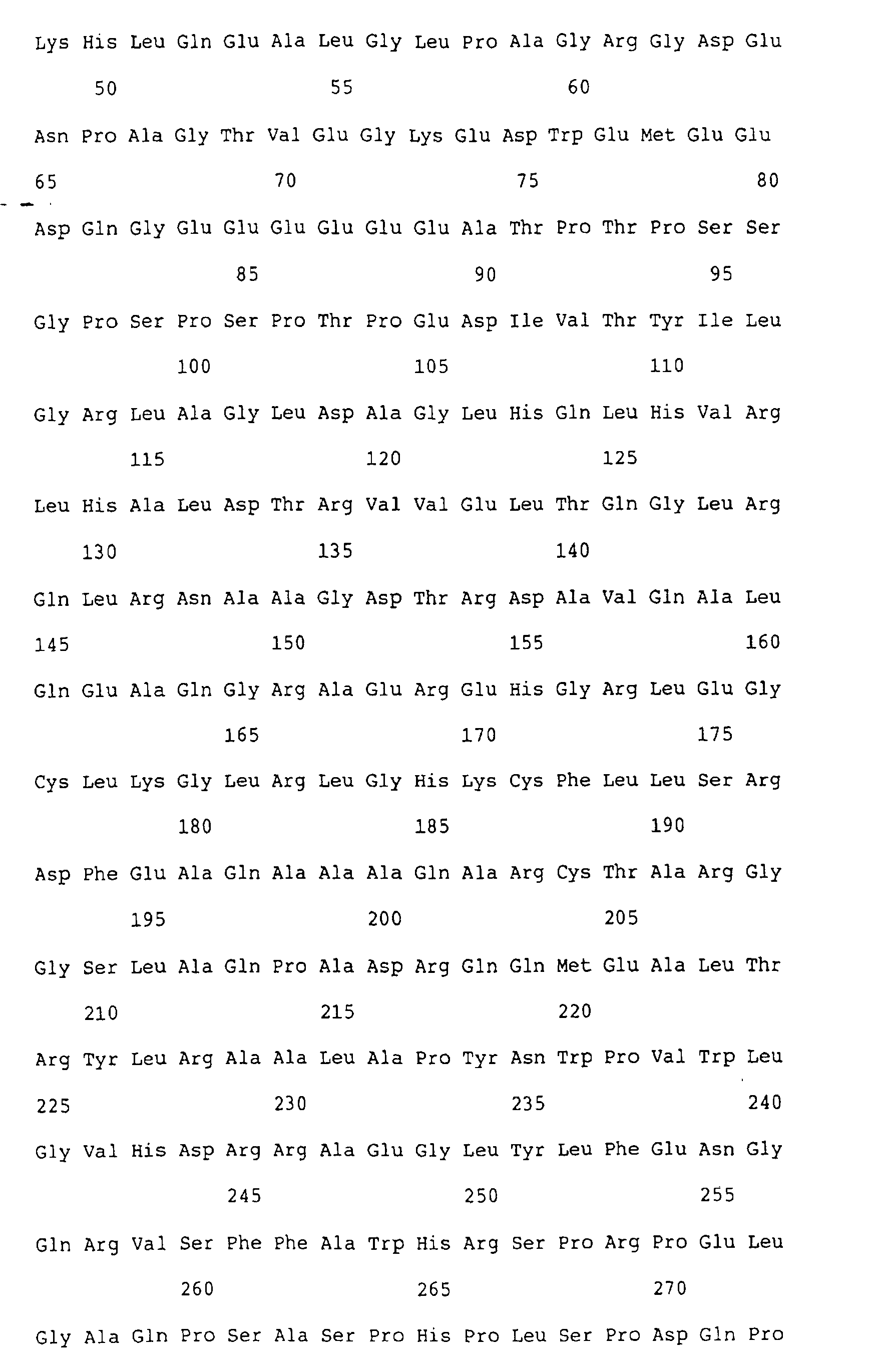 Lys His Leu Gln Glu Ala Leu Gly Leu Pro Ala Gly Arg Gly Asp Glu

50 55 60

Asn Pro Ala Gly Thr Val Glu Gly Lys Glu Asp Trp Glu Met Glu Glu

65 70 75 80

Asp Gln Gly Glu Glu Glu Glu Glu Glu Ala Thr Pro Thr Pro Ser Ser

85 90 95

Gly Pro Ser Pro Ser Pro Thr Pro Glu Asp Ile Val Thr Tyr Ile Leu

100 105 110

Gly Arg Leu Ala Gly Leu Asp Ala Gly Leu His Gln Leu His Val Arg

115 120 125

Leu His Ala Leu Asp Thr Arg Val Val Glu Leu Thr Gln Gly Leu Arg

130 135 140

Gln Leu Arg Asn Ala Ala Gly Asp Thr Arg Asp Ala Val Gln Ala Leu

145 150 155 160

Gln Glu Ala Gln Gly Arg Ala Glu Arg Glu His Gly Arg Leu Glu Gly

165 170 175

Cys Leu Lys Gly Leu Arg Leu Gly His Lys Cys Phe Leu Leu Ser Arg

180 185 190

Asp Phe Glu Ala Gln Ala Ala Ala Gln Ala Arg Cys Thr Ala Arg Gly

195 200 205

Gly Ser Leu Ala Gln Pro Ala Asp Arg Gln Gln Met Glu Ala Leu Thr

210 215 220

Arg Tyr Leu Arg Ala Ala Leu Ala Pro Tyr Asn Trp Pro Val Trp Leu

225 230 235 240

Gly Val His Asp Arg Arg Ala Glu Gly Leu Tyr Leu Phe Glu Asn Gly

245 250 255

Gln Arg Val Ser Phe Phe Ala Trp His Arg Ser Pro Arg Pro Glu Leu

260 265 270

Gly Ala Gln Pro Ser Ala Ser Pro His Pro Leu Ser Pro Asp Gln Pro